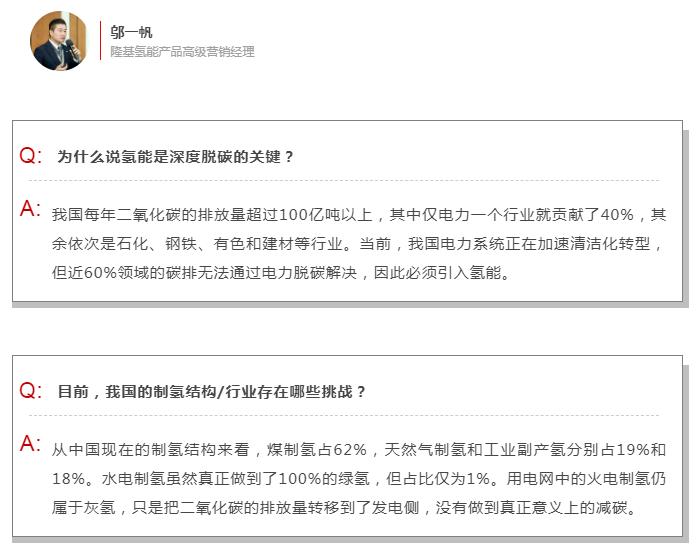 邬一帆
隆基氢能产品高级营销经理

Q: 为什么说氢能是深度脱碳的关键？

A: 我国每年二氧化碳的排放量超过100亿吨以上，其中仅电力一个行业就贡献了40%，其余依次是石化、钢铁、有色和建材等行业。当前，我国电力系统正在加速清洁化转型，但近60%领域的碳排无法通过电力脱碳解决，因此必须引入氢能。

Q: 目前，我国的制氢结构/行业存在哪些挑战？

A: 从中国现在的制氢结构来看，煤制氢占62%，天然气制氢和工业副产氢分别占19%和18%。水电制氢虽然真正做到了100%的绿氢，但占比仅为1%。用电网中的火电制氢仍属于灰氢，只是把二氧化碳的排放量转移到了发电侧，没有做到真正意义上的减碳。